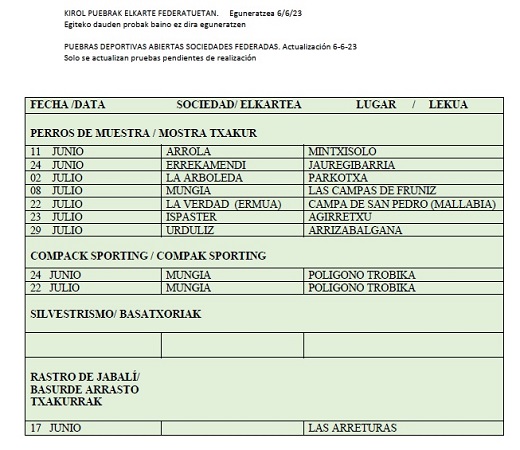 KIROL PUEBRAK ELKARTE FEDERATUETAN. Eguneratzea 6/6/23
Egiteko dauden probak baino ez dira eguneratzen

PUEBRAS DEPORTIVAS ABIERTAS SOCIEDADES FEDERADAS. Actualización 6-6-23
Solo se actualizan pruebas pendientes de realización

| FECHA /DATA | SOCIEDAD/ ELKARTEA | LUGAR / LEKUA |
|---|---|---|
| PERROS DE MUESTRA / MOSTRA TXAKUR | | |
| 11 JUNIO | ARROLA | MINTXISOLO |
| 24 JUNIO | ERREKAMENDI | JAUREGIBARRIA |
| 02 JULIO | LA ARBOLEDA | PARKOTXA |
| 08 JULIO | MUNGIA | LAS CAMPAS DE FRUNIZ |
| 22 JULIO | LA VERDAD (ERMUA) | CAMPA DE SAN PEDRO (MALLABIA) |
| 23 JULIO | ISPASTER | AGIRRETXU |
| 29 JULIO | URDULIZ | ARRIZABALGANA |
| COMPACK SPORTING / COMPAK SPORTING | | |
| 24 JUNIO | MUNGIA | POLIGONO TROBIKA |
| 22 JULIO | MUNGIA | POLIGONO TROBIKA |
| SILVESTRISMO/ BASATXORIAK | | |
| | | |
| RASTRO DE JABALÍ/ BASURDE ARRASTO TXAKURRAK | | |
| 17 JUNIO | | LAS ARRETURAS |